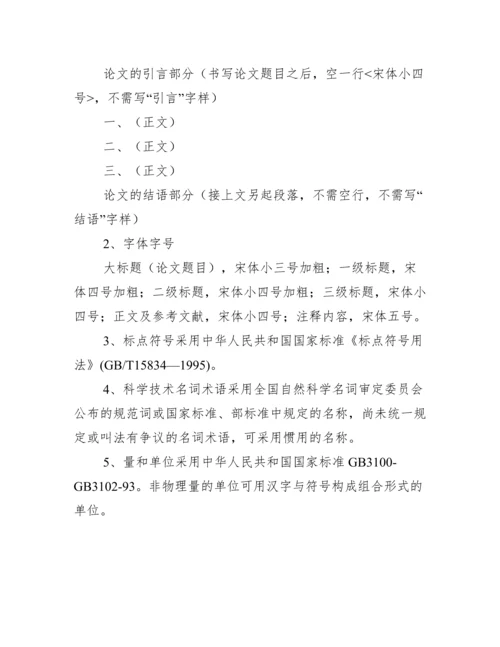 论文的引言部分（书写论文题目之后，空一行<宋体小四号>，不需写“引言”字样）

一、（正文）

二、（正文）

三、（正文）

论文的结语部分（接上文另起段落，不需空行，不需写“结语”字样）

2、字体字号

大标题（论文题目），宋体小三号加粗；一级标题，宋体四号加粗；二级标题，宋体小四号加粗；三级标题，宋体小四号；正文及参考文献，宋体小四号；注释内容，宋体五号。

3、标点符号采用中华人民共和国国家标准《标点符号用法》(GB/T15834—1995)。

4、科学技术名词术语采用全国自然科学名词审定委员会公布的规范词或国家标准、部标准中规定的名称，尚未统一规定或叫法有争议的名词术语，可采用惯用的名称。

5、量和单位采用中华人民共和国国家标准 GB3100-GB3102-93。非物理量的单位可用汉字与符号构成组合形式的单位。